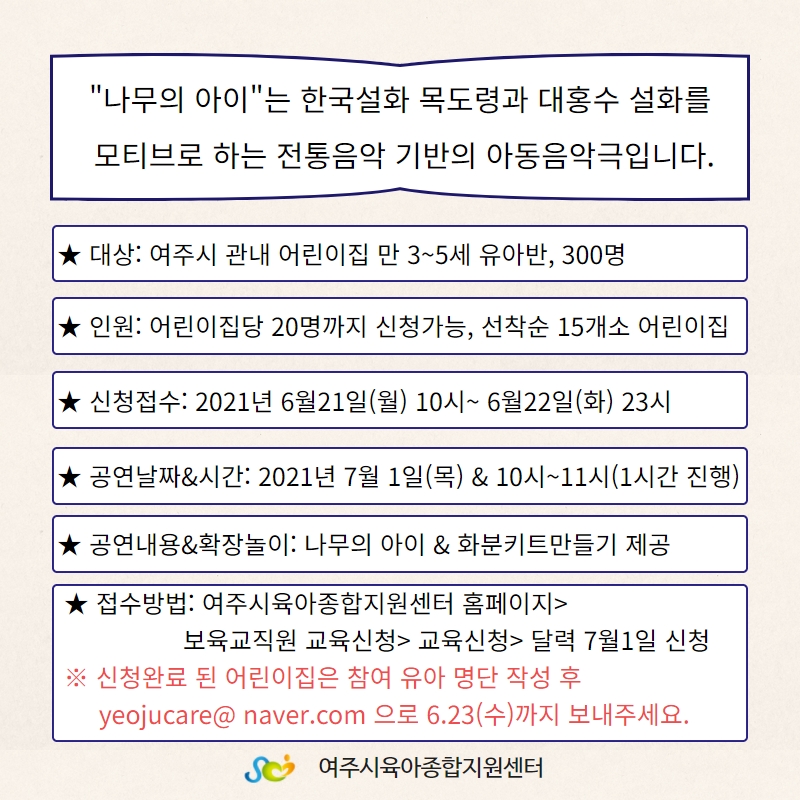 "나무의 아이"는 한국설화 목도령과 대홍수 설화를 모티브로 하는 전통음악 기반의 아동음악극입니다.

★ 대상: 여주시 관내 어린이집 만 3~5세 유아반, 300명

★ 인원: 어린이집당 20명까지 신청가능, 선착순 15개소 어린이집

★ 신청접수: 2021년 6월21일(월) 10시~ 6월22일(화) 23시

★ 공연날짜&시간: 2021년 7월 1일(목) & 10시~11시(1시간 진행)

★ 공연내용&확장놀이: 나무의 아이 & 화분키트만들기 제공

★ 접수방법: 여주시육아종합지원센터 홈페이지>
보육교직원 교육신청> 교육신청> 달력 7월1일 신청
※ 신청완료 된 어린이집은 참여 유아 명단 작성 후 yeojucare@ naver.com 으로 6.23(수)까지 보내주세요.

여주시육아종합지원센터